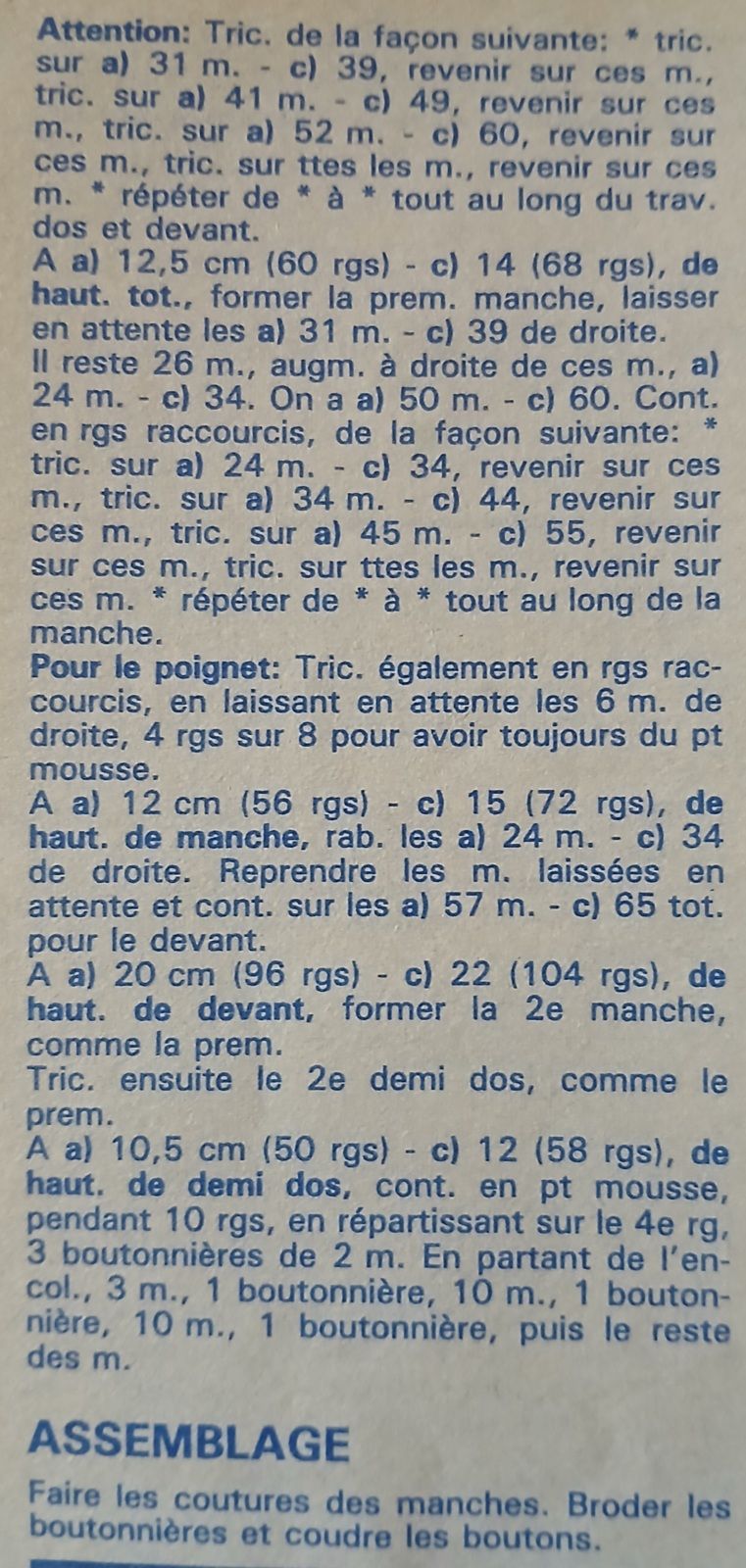 Attention: Tric. de la façon suivante: * tric. sur a) 31 m. - c) 39, revenir sur ces m., tric. sur a) 41 m. - c) 49, revenir sur ces m., tric. sur a) 52 m. - c) 60, revenir sur ces m., tric. sur ttes les m., revenir sur ces m. * répéter de * à * tout au long du trav. dos et devant.
A a) 12,5 cm (60 rgs) - c) 14 (68 rgs), de haut. tot., former la prem. manche, laisser en attente les a) 31 m. - c) 39 de droite.
Il reste 26 m., augm. à droite de ces m., a) 24 m. - c) 34. On a a) 50 m. - c) 60. Cont. en rgs raccourcis, de la façon suivante: * tric. sur a) 24 m. - c) 34, revenir sur ces m., tric. sur a) 34 m. - c) 44, revenir sur ces m., tric. sur a) 45 m. - c) 55, revenir sur ces m., tric. sur ttes les m., revenir sur ces m. * répéter de * à * tout au long de la manche.
Pour le poignet: Tric. également en rgs raccourcis, en laissant en attente les 6 m. de droite, 4 rgs sur 8 pour avoir toujours du pt mousse.
A a) 12 cm (56 rgs) - c) 15 (72 rgs), de haut. de manche, rab. les a) 24 m. - c) 34 de droite. Reprendre les m. laissées en attente et cont. sur les a) 57 m. - c) 65 tot. pour le devant.
A a) 20 cm (96 rgs) - c) 22 (104 rgs), de haut. de devant, former la 2e manche, comme la prem.
Tric. ensuite le 2e demi dos, comme le prem.
A a) 10,5 cm (50 rgs) - c) 12 (58 rgs), de haut. de demi dos, cont. en pt mousse, pendant 10 rgs, en répartissant sur le 4e rg, 3 boutonnières de 2 m. En partant de l'encol., 3 m., 1 boutonnière, 10 m., 1 boutonnière, 10 m., 1 boutonnière, puis le reste des m.

ASSEMBLAGE

Faire les coutures des manches. Broder les boutonnières et coudre les boutons.